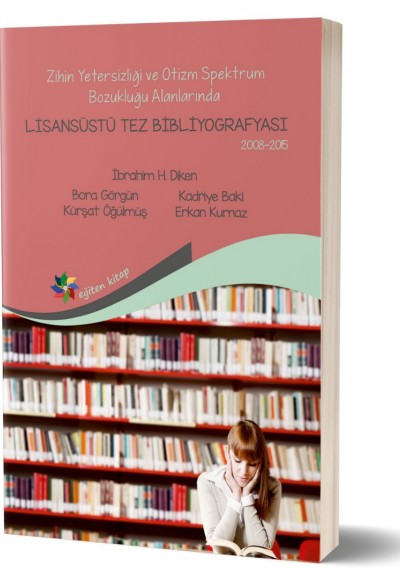 Zihin Yetersizliği ve Otizm Spektrum Bozukluğu Alanlarında

LİSANSÜSTÜ TEZ BİBLİYOGRAFYASI

2008-2015

İbrahim H. Diken

Bora Görgün
Kürşat Öğülmüş

Kadriye Baki
Erkan Kurnaz

eğiten kitap